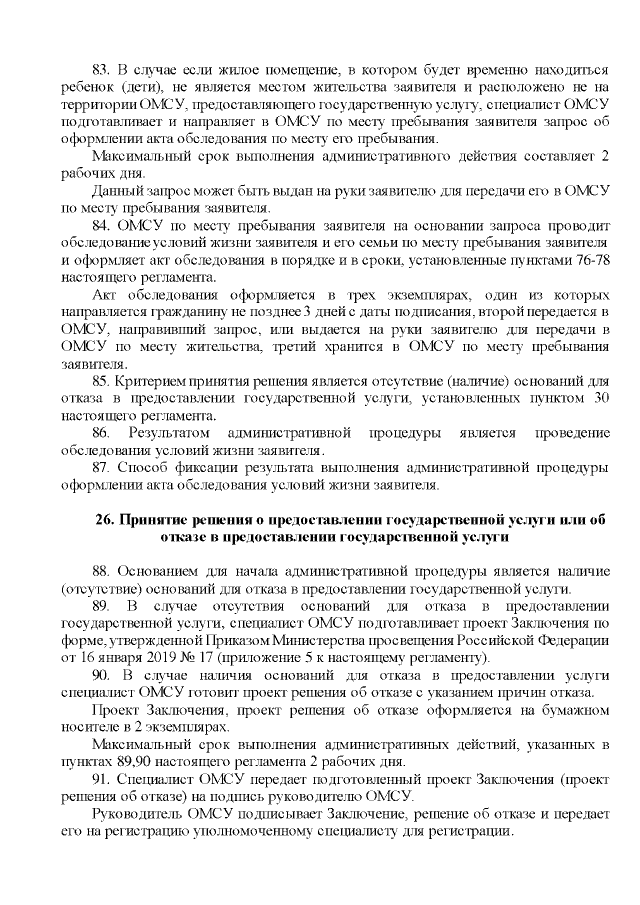 83. В случае если жилое помещение, в котором будет временно находиться ребенок (дети), не является местом жительства заявителя и расположено не на территории ОМСУ, предоставляющего государственную услугу, специалист ОМСУ подготавливает и направляет в ОМСУ по месту пребывания заявителя запрос об оформлении акта обследования по месту его пребывания.

Максимальный срок выполнения административного действия составляет 2 рабочих дня.

Данный запрос может быть выдан на руки заявителю для передачи его в ОМСУ по месту пребывания заявителя.

84. ОМСУ по месту пребывания заявителя на основании запроса проводит обследование условий жизни заявителя и его семьи по месту пребывания заявителя и оформляет акт обследования в порядке и в сроки, установленные пунктами 76-78 настоящего регламента.

Акт обследования оформляется в трех экземплярах, один из которых направляется гражданину не позднее 3 дней с даты подписания, второй передается в ОМСУ, направивший запрос, или выдается на руки заявителю для передачи в ОМСУ по месту жительства, третий хранится в ОМСУ по месту пребывания заявителя.

85. Критерием принятия решения является отсутствие (наличие) оснований для отказа в предоставлении государственной услуги, установленных пунктом 30 настоящего регламента.

86. Результатом административной процедуры является проведение обследования условий жизни заявителя.

87. Способ фиксации результата выполнения административной процедуры оформлении акта обследования условий жизни заявителя.

26. Принятие решения о предоставлении государственной услуги или об отказе в предоставлении государственной услуги

88. Основанием для начала административной процедуры является наличие (отсутствие) оснований для отказа в предоставлении государственной услуги.

89. В случае отсутствия оснований для отказа в предоставлении государственной услуги, специалист ОМСУ подготавливает проект Заключения по форме, утвержденной Приказом Министерства просвещения Российской Федерации от 16 января 2019 № 17 (приложение 5 к настоящему регламенту).

90. В случае наличия оснований для отказа в предоставлении услуги специалист ОМСУ готовит проект решения об отказе с указанием причин отказа.

Проект Заключения, проект решения об отказе оформляется на бумажном носителе в 2 экземплярах.

Максимальный срок выполнения административных действий, указанных в пунктах 89,90 настоящего регламента 2 рабочих дня.

91. Специалист ОМСУ передает подготовленный проект Заключения (проект решения об отказе) на подпись руководителю ОМСУ.

Руководитель ОМСУ подписывает Заключение, решение об отказе и передает его на регистрацию уполномоченному специалисту для регистрации.